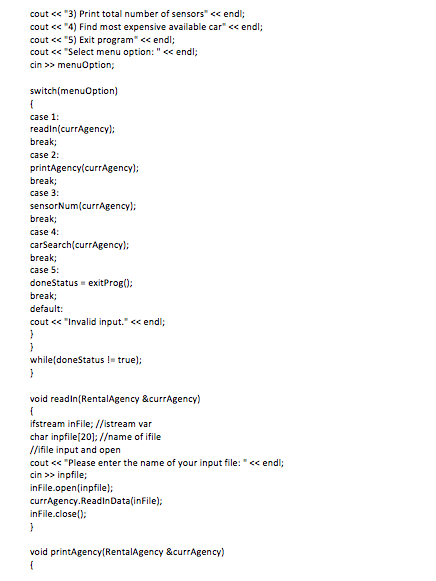 cout << "3) Print total number of sensors" << endl;
cout << "4) Find most expensive available car" << endl;
cout << "5) Exit program" << endl;
cout << "Select menu option: " << endl;
cin >> menuOption;

switch(menuOption)
{
case 1:
readIn(currAgency);
break;
case 2:
printAgency(currAgency);
break;
case 3:
sensorNum(currAgency);
break;
case 4:
carSearch(currAgency);
break;
case 5:
doneStatus = exitProg();
break;
default:
cout << "Invalid input." << endl;
}
}
while(doneStatus != true);
}

void readIn(RentalAgency &currAgency)
{
ifstream inFile; //istream var
char inpfile[20]; //name of ifile
//ifile input and open
cout << "Please enter the name of your input file: " << endl;
cin >> inpfile;
inFile.open(inpfile);
currAgency.ReadInData(inFile);
inFile.close();
}

void printAgency(RentalAgency &currAgency)
{